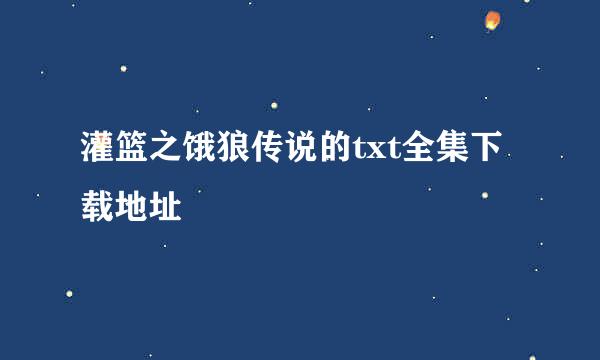 灌篮之饿狼传说的txt全集下载地址